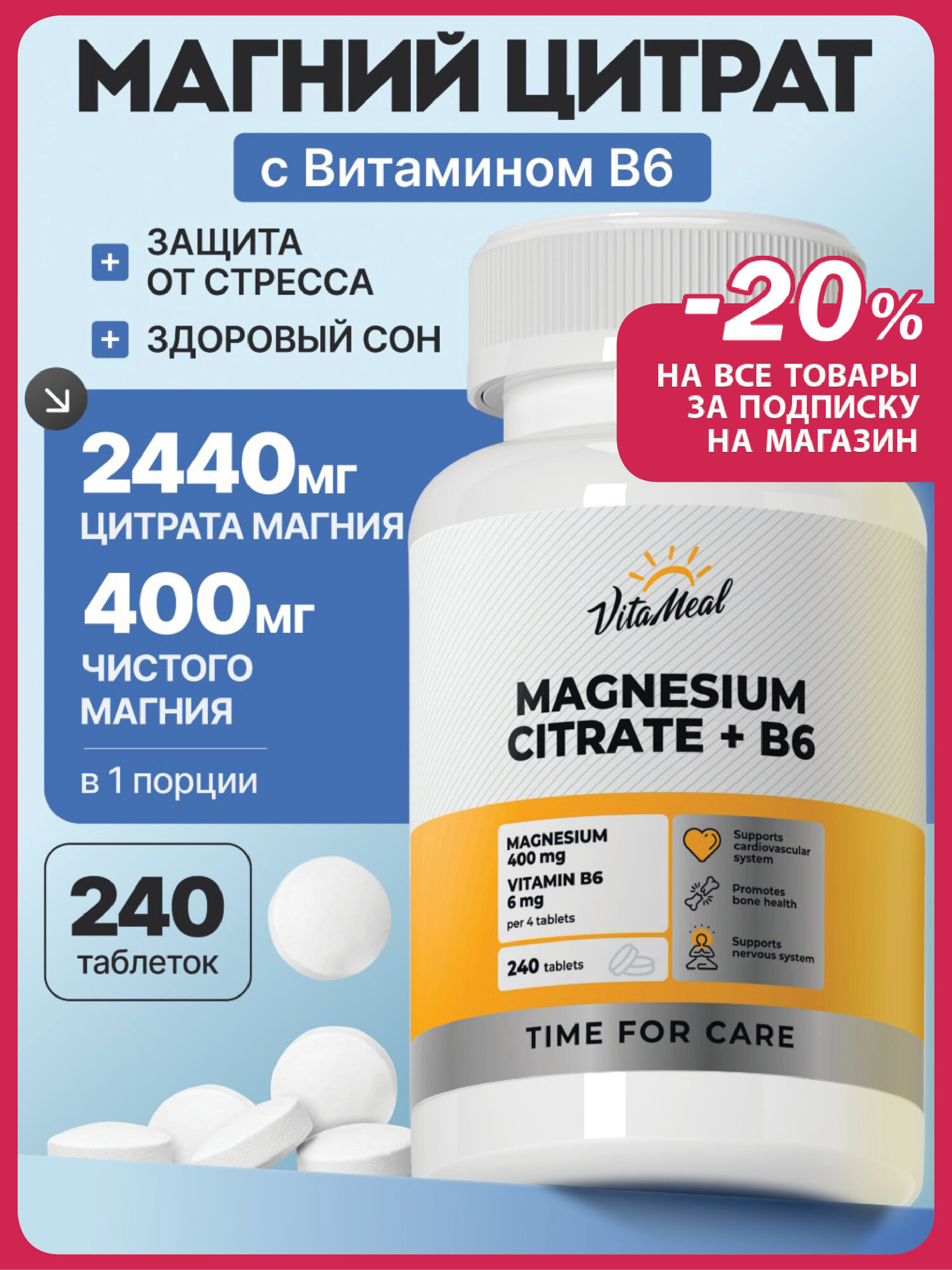 МАГНИЙ ЦИТРАТ

с Витамином B6

+ ЗАЩИТА ОТ СТРЕССА

+ ЗДОРОВЫЙ СОН

-20%
НА ВСЕ ТОВАРЫ ЗА ПОДПИСКУ НА МАГАЗИН

2440мг
ЦИТРАТА МАГНИЯ

400мг
ЧИСТОГО МАГНИЯ

в 1 порции

240
таблеток

VitaMeal

MAGNESIUM CITRATE + B6

MAGNESIUM 400 mg
VITAMIN B6 6 mg
per 4 tablets

240 tablets

Supports cardiovascular system

Promotes bone health

Supports nervous system

TIME FOR CARE